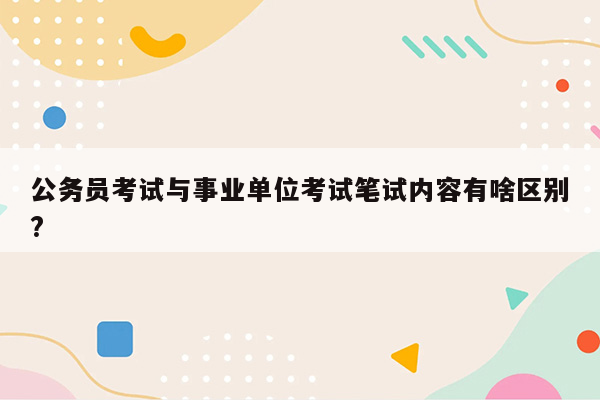 公务员考试与事业单位考试笔试内容有啥区别?